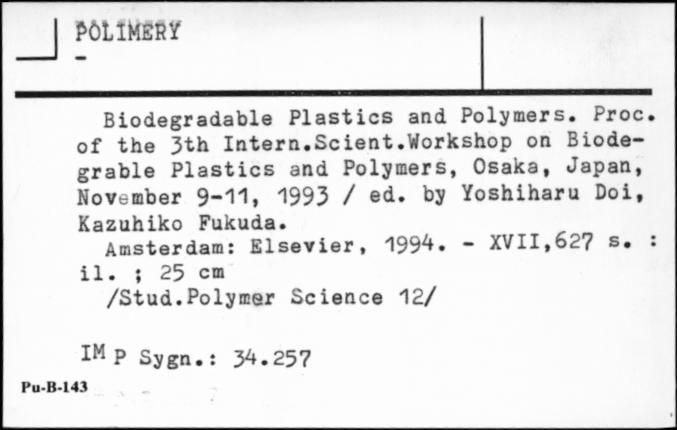 POLIMERY
-

Biodegradable Plastics and Polymers. Proc. of the 3th Intern.Scient.Workshop on Biodegrable Plastics and Polymers, Osaka, Japan, November 9-11, 1993 / ed. by Yoshiharu Doi, Kazuhiko Fukuda.
Amsterdam: Elsevier, 1994. - XVII,627 s. : il. ; 25 cm
/Stud.Polymer Science 12/

IM P Sygn.: 34.257

Pu-B-143